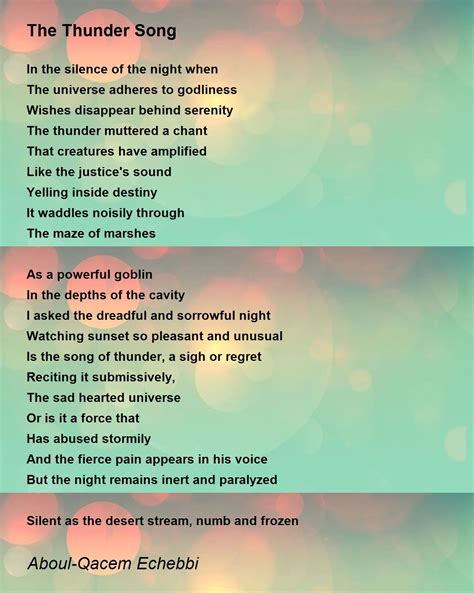 The Thunder Song

In the silence of the night when
The universe adheres to godliness
Wishes disappear behind serenity
The thunder muttered a chant
That creatures have amplified
Like the justice's sound
Yelling inside destiny
It waddles noisily through
The maze of marshes

As a powerful goblin
In the depths of the cavity
I asked the dreadful and sorrowful night
Watching sunset so pleasant and unusual
Is the song of thunder, a sigh or regret
Reciting it submissively,
The sad hearted universe
Or is it a force that
Has abused stormily
And the fierce pain appears in his voice
But the night remains inert and paralyzed

Silent as the desert stream, numb and frozen

Aboul-Qacem Echebbi